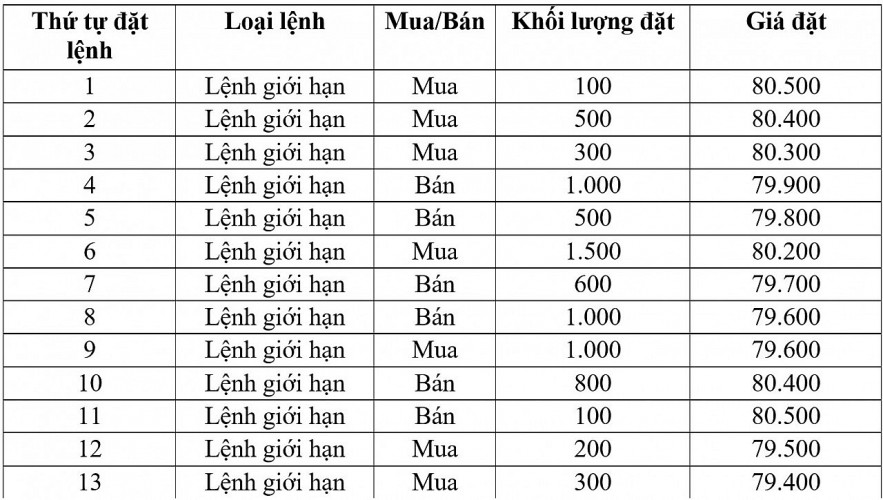 | Thứ tự đặt lệnh | Loại lệnh | Mua/Bán | Khối lượng đặt | Giá đặt |
|---|---|---|---|---|
| 1 | Lệnh giới hạn | Mua | 100 | 80.500 |
| 2 | Lệnh giới hạn | Mua | 500 | 80.400 |
| 3 | Lệnh giới hạn | Mua | 300 | 80.300 |
| 4 | Lệnh giới hạn | Bán | 1.000 | 79.900 |
| 5 | Lệnh giới hạn | Bán | 500 | 79.800 |
| 6 | Lệnh giới hạn | Mua | 1.500 | 80.200 |
| 7 | Lệnh giới hạn | Bán | 600 | 79.700 |
| 8 | Lệnh giới hạn | Bán | 1.000 | 79.600 |
| 9 | Lệnh giới hạn | Mua | 1.000 | 79.600 |
| 10 | Lệnh giới hạn | Bán | 800 | 80.400 |
| 11 | Lệnh giới hạn | Bán | 100 | 80.500 |
| 12 | Lệnh giới hạn | Mua | 200 | 79.500 |
| 13 | Lệnh giới hạn | Mua | 300 | 79.400 |